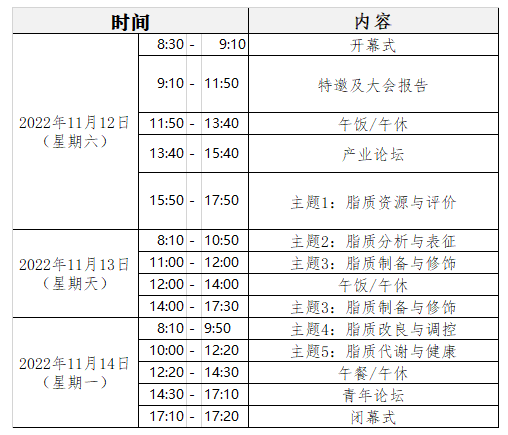 | 时间 | | 内容 |
|---|---|---|
| 2022年11月12日（星期六） | 8:30 - 9:10 | 开幕式 |
| | 9:10 - 11:50 | 特邀及大会报告 |
| | 11:50 - 13:40 | 午饭/午休 |
| | 13:40 - 15:40 | 产业论坛 |
| | 15:50 - 17:50 | 主题1：脂质资源与评价 |
| 2022年11月13日（星期天） | 8:10 - 10:50 | 主题2：脂质分析与表征 |
| | 11:00 - 12:00 | 主题3：脂质制备与修饰 |
| | 12:00 - 14:00 | 午饭/午休 |
| | 14:00 - 17:30 | 主题3：脂质制备与修饰 |
| 2022年11月14日（星期一） | 8:10 - 9:50 | 主题4：脂质改良与调控 |
| | 10:00 - 12:20 | 主题5：脂质代谢与健康 |
| | 12:20 - 14:30 | 午餐/午休 |
| | 14:30 - 17:10 | 青年论坛 |
| | 17:10 - 17:20 | 闭幕式 |